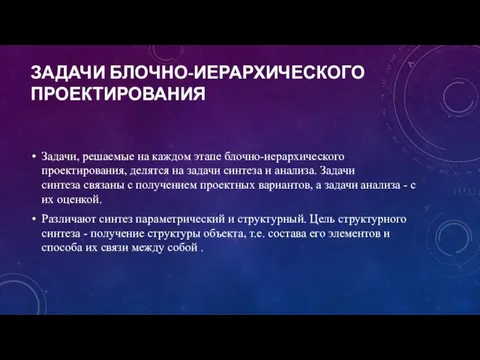 ЗАДАЧИ БЛОЧНО-ИЕРАРХИЧЕСКОГО ПРОЕКТИРОВАНИЯ

• Задачи, решаемые на каждом этапе блочно-иерархического проектирования, делятся на задачи синтеза и анализа. Задачи синтеза связаны с получением проектных вариантов, а задачи анализа - с их оценкой.

• Различают синтез параметрический и структурный. Цель структурного синтеза - получение структуры объекта, т.е. состава его элементов и способа их связи между собой .